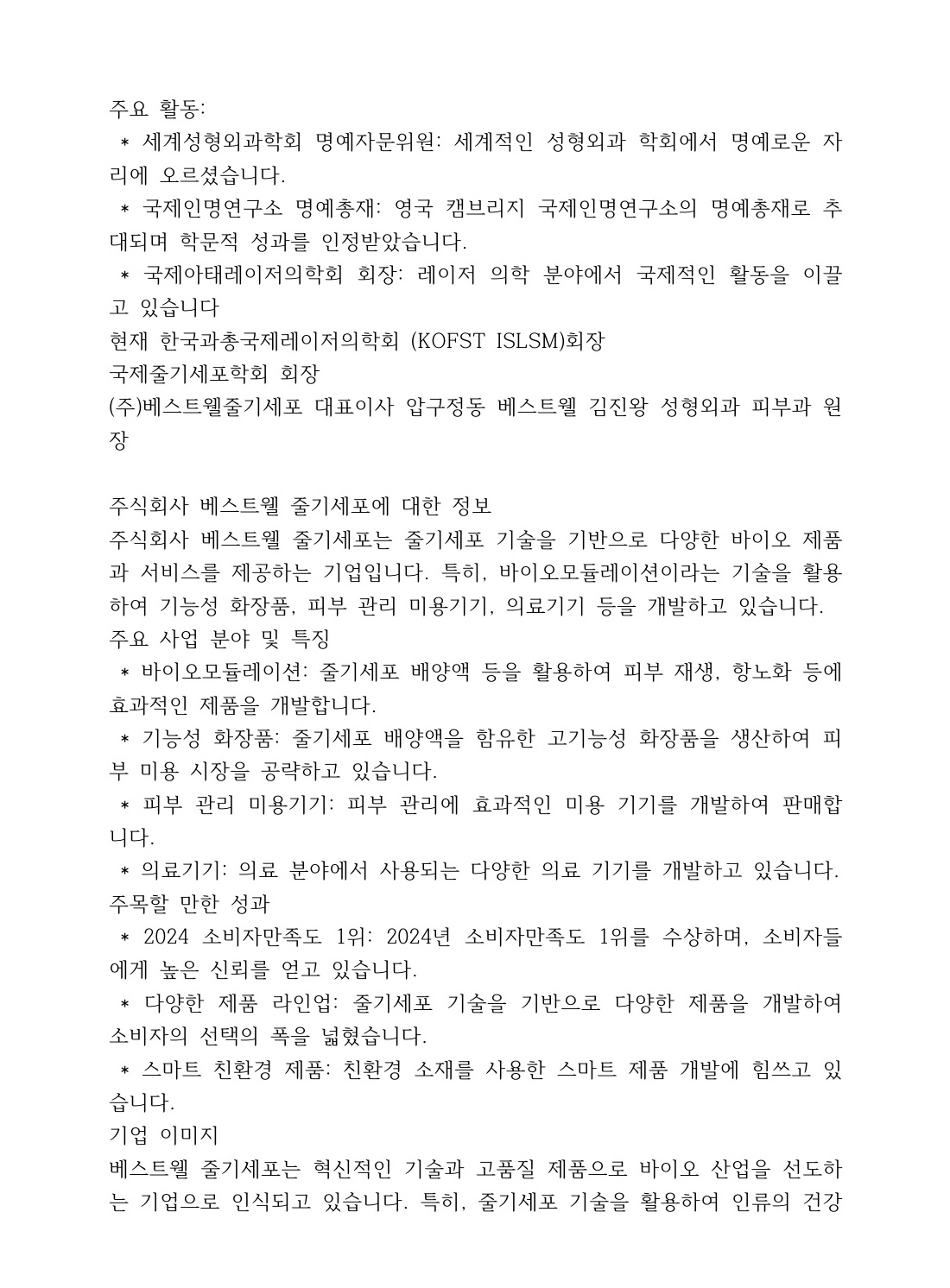 주요 활동:
 * 세계성형외과학회 명예자문위원: 세계적인 성형외과 학회에서 명예로운 자리에 오르셨습니다.
 * 국제인명연구소 명예총재: 영국 캠브리지 국제인명연구소의 명예총재로 추대되며 학문적 성과를 인정받았습니다.
 * 국제아태레이저의학회 회장: 레이저 의학 분야에서 국제적인 활동을 이끌고 있습니다
현재 한국과총국제레이저의학회 (KOFST ISLSM)회장
국제줄기세포학회 회장
(주)베스트웰줄기세포 대표이사 압구정동 베스트웰 김진왕 성형외과 피부과 원장

주식회사 베스트웰 줄기세포에 대한 정보
주식회사 베스트웰 줄기세포는 줄기세포 기술을 기반으로 다양한 바이오 제품과 서비스를 제공하는 기업입니다. 특히, 바이오모듈레이션이라는 기술을 활용하여 기능성 화장품, 피부 관리 미용기기, 의료기기 등을 개발하고 있습니다.
주요 사업 분야 및 특징
 * 바이오모듈레이션: 줄기세포 배양액 등을 활용하여 피부 재생, 항노화 등에 효과적인 제품을 개발합니다.
 * 기능성 화장품: 줄기세포 배양액을 함유한 고기능성 화장품을 생산하여 피부 미용 시장을 공략하고 있습니다.
 * 피부 관리 미용기기: 피부 관리에 효과적인 미용 기기를 개발하여 판매합니다.
 * 의료기기: 의료 분야에서 사용되는 다양한 의료 기기를 개발하고 있습니다.
주목할 만한 성과
 * 2024 소비자만족도 1위: 2024년 소비자만족도 1위를 수상하며, 소비자들에게 높은 신뢰를 얻고 있습니다.
 * 다양한 제품 라인업: 줄기세포 기술을 기반으로 다양한 제품을 개발하여 소비자의 선택의 폭을 넓혔습니다.
 * 스마트 친환경 제품: 친환경 소재를 사용한 스마트 제품 개발에 힘쓰고 있습니다.
기업 이미지
베스트웰 줄기세포는 혁신적인 기술과 고품질 제품으로 바이오 산업을 선도하는 기업으로 인식되고 있습니다. 특히, 줄기세포 기술을 활용하여 인류의 건강